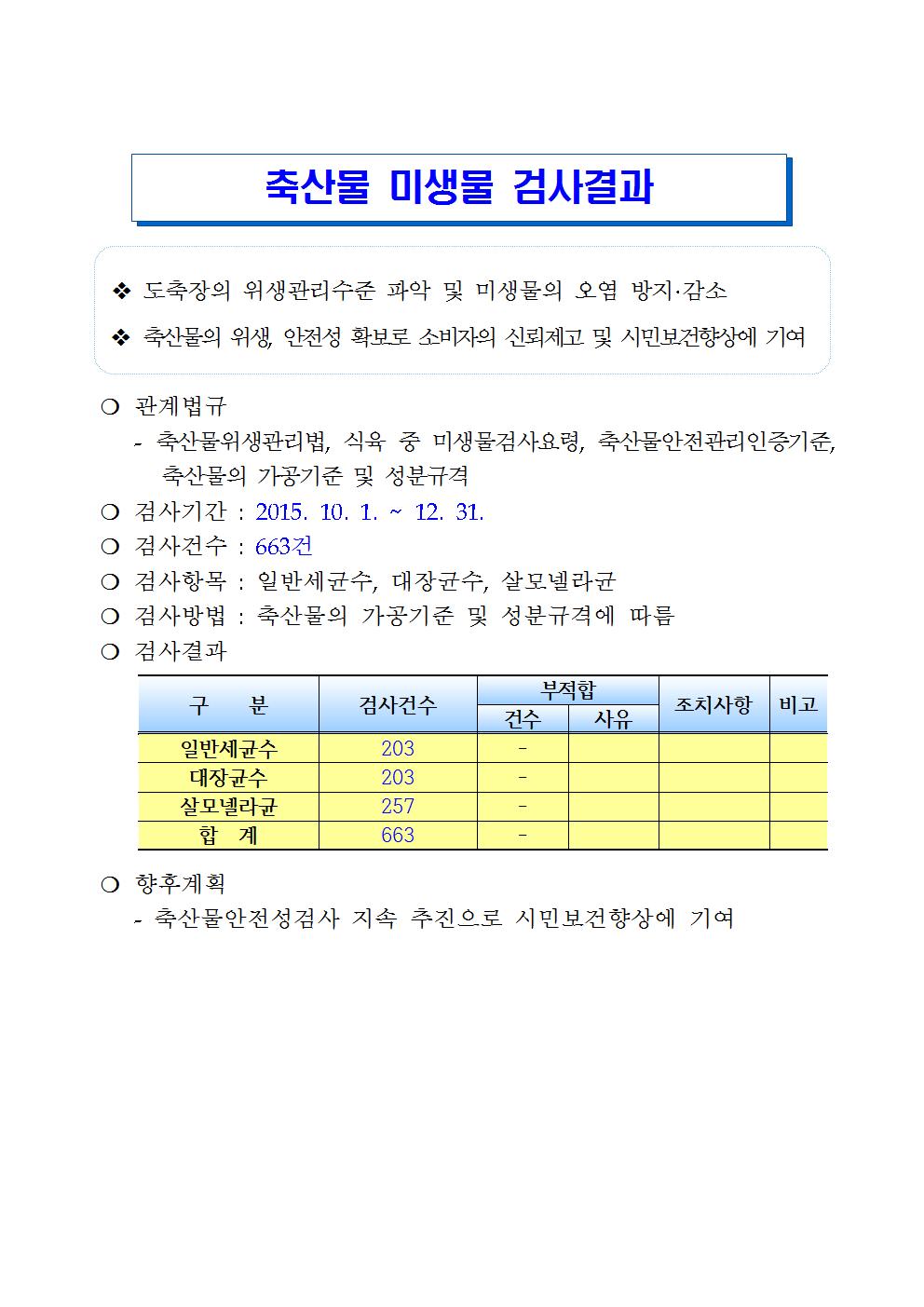 축산물 미생물 검사결과

❖ 도축장의 위생관리수준 파악 및 미생물의 오염 방지·감소

❖ 축산물의 위생, 안전성 확보로 소비자의 신뢰제고 및 시민보건향상에 기여

❍ 관계법규
- 축산물위생관리법, 식육 중 미생물검사요령, 축산물안전관리인증기준, 축산물의 가공기준 및 성분규격

❍ 검사기간 : 2015. 10. 1. ~ 12. 31.

❍ 검사건수 : 663건

❍ 검사항목 : 일반세균수, 대장균수, 살모넬라균

❍ 검사방법 : 축산물의 가공기준 및 성분규격에 따름

❍ 검사결과

| 구 분 | 검사건수 | 부적합 |  | 조치사항 | 비고 |
|---|---|---|---|---|---|
|  |  | 건수 | 사유 |  |  |
| 일반세균수 | 203 | - |  |  |  |
| 대장균수 | 203 | - |  |  |  |
| 살모넬라균 | 257 | - |  |  |  |
| 합 계 | 663 | - |  |  |  |

❍ 향후계획
- 축산물안전성검사 지속 추진으로 시민보건향상에 기여